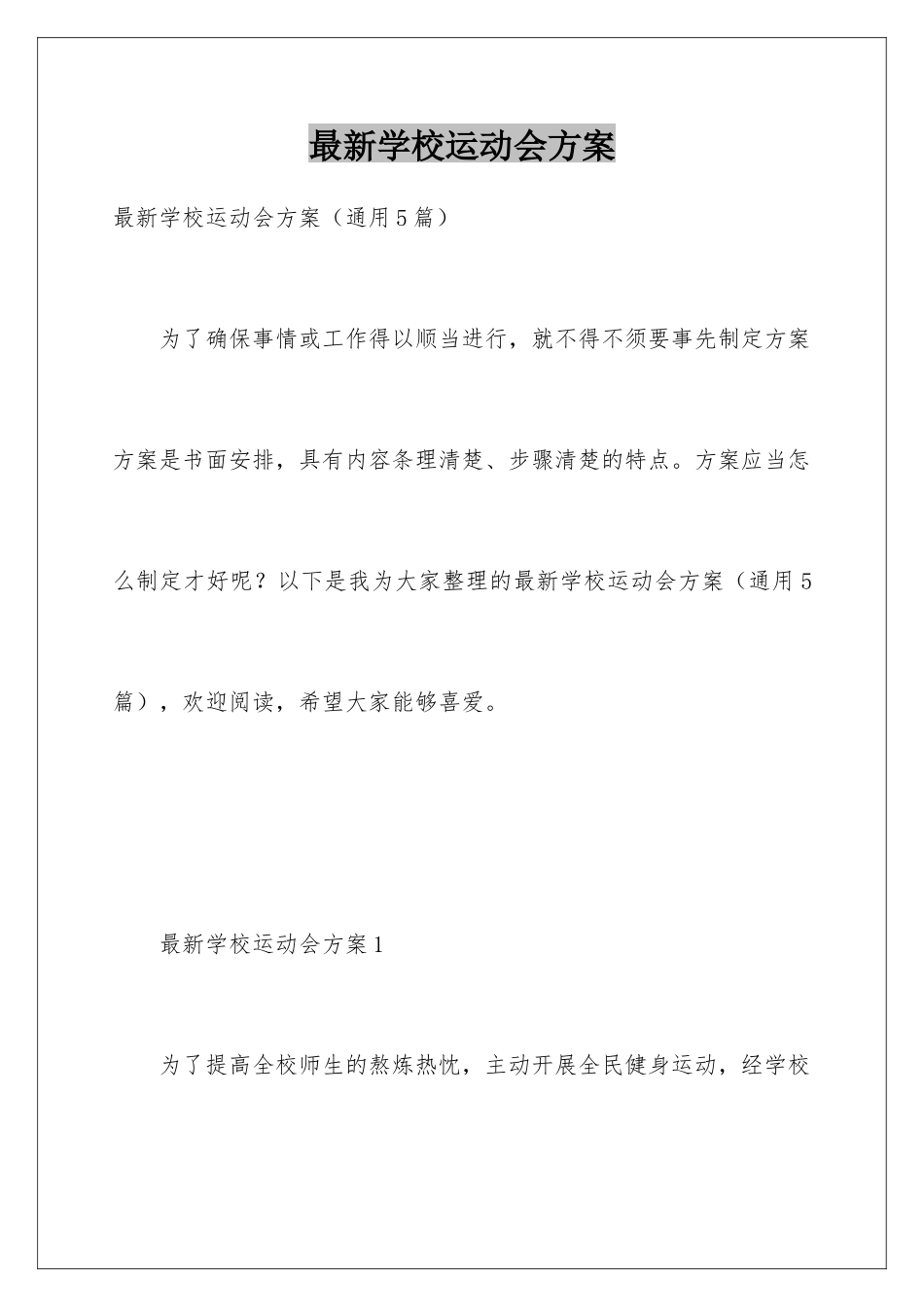 最新学校运动会方案

最新学校运动会方案（通用5篇）

为了确保事情或工作得以顺当进行，就不得不须要事先制定方案方案是书面安排，具有内容条理清楚、步骤清楚的特点。方案应当怎么制定才好呢？以下是我为大家整理的最新学校运动会方案（通用5篇），欢迎阅读，希望大家能够喜爱。

最新学校运动会方案1

为了提高全校师生的熬炼热忱，主动开展全民健身运动，经学校